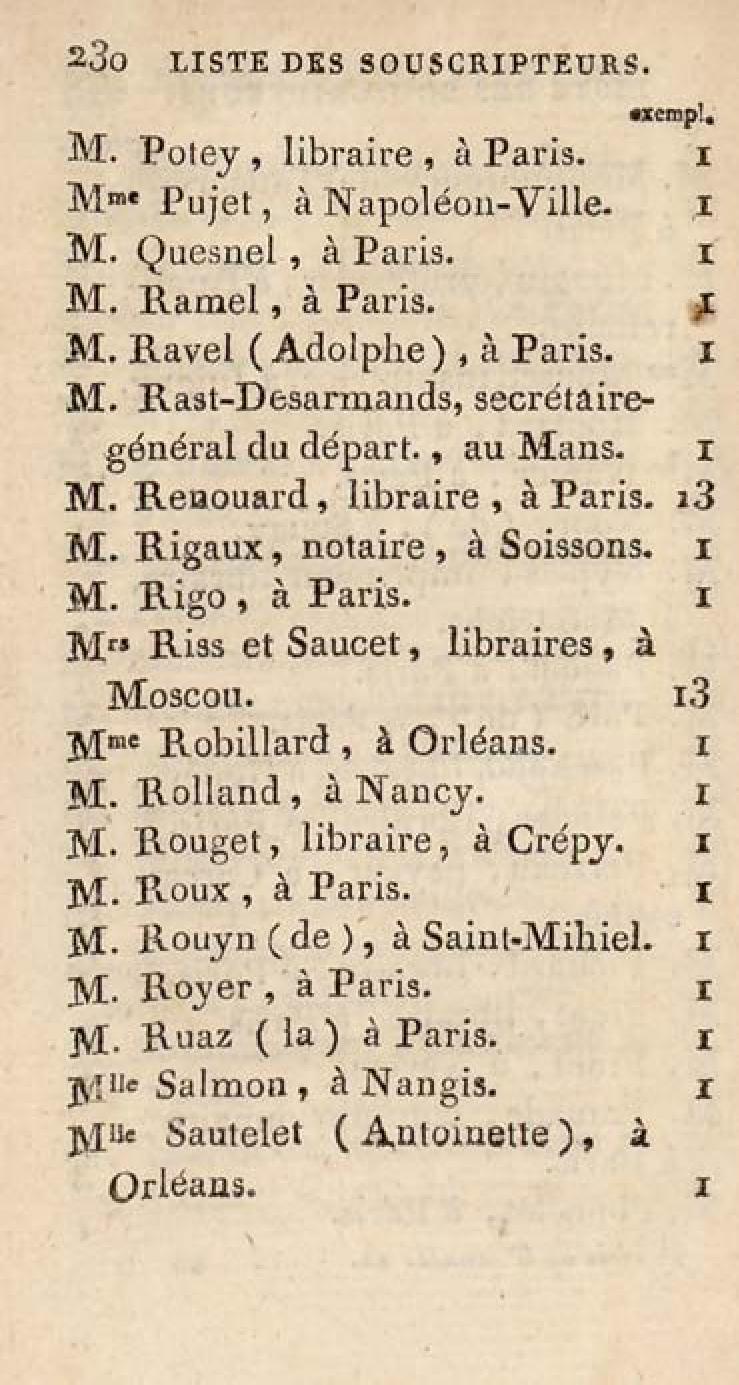 230 LISTE DES SOUSCRIPTEURS.

exempl.

M. Potey, libraire, à Paris. 1
Mme Pujet, à Napoléon-Ville. 1
M. Quesnel, à Paris. 1
M. Ramel, à Paris. 1
M. Ravel (Adolphe), à Paris. 1
M. Rast-Desarmands, secrétaire-général du départ., au Mans. 1
M. Renouard, libraire, à Paris. 13
M. Rigaux, notaire, à Soissons. 1
M. Rigo, à Paris. 1
Mrs Riss et Saucet, libraires, à Moscou. 13
Mme Robillard, à Orléans. 1
M. Rolland, à Nancy. 1
M. Rouget, libraire, à Crépy. 1
M. Roux, à Paris. 1
M. Rouyn (de), à Saint-Mihiel. 1
M. Royer, à Paris. 1
M. Ruaz (la) à Paris. 1
Mlle Salmon, à Nangis. 1
Mlle Sautelet (Antoinette), à Orléans. 1